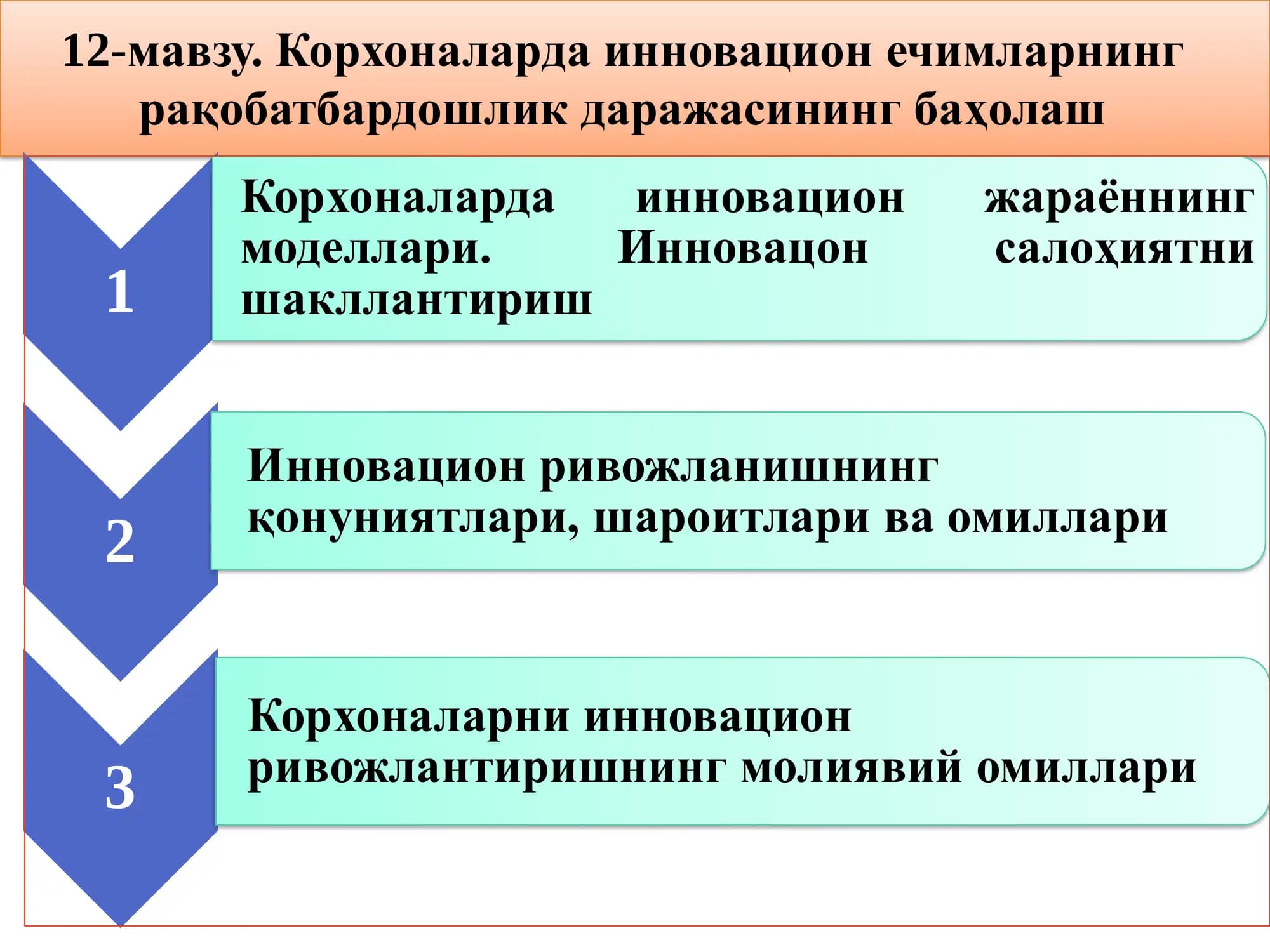 12-мавзу. Корхоналарда инновацион ечимларнинг рақобатбардошлик даражасининг баҳолаш

1

Корхоналарда инновацион жараённинг моделлари. Инновацон салоҳиятни шакллантириш

2

Инновацион ривожланишнинг қонуниятлари, шароитлари ва омиллари

3

Корхоналарни инновацион ривожлантиришнинг молиявий омиллари